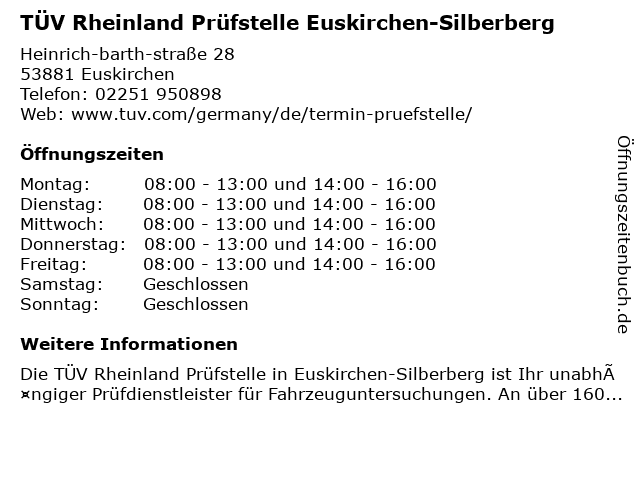 TÜV Rheinland Prüfstelle Euskirchen-Silberberg

Heinrich-barth-straße 28
53881 Euskirchen
Telefon: 02251 950898
Web: www.tuv.com/germany/de/termin-pruefstelle/

Öffnungszeiten

Montag: 08:00 - 13:00 und 14:00 - 16:00
Dienstag: 08:00 - 13:00 und 14:00 - 16:00
Mittwoch: 08:00 - 13:00 und 14:00 - 16:00
Donnerstag: 08:00 - 13:00 und 14:00 - 16:00
Freitag: 08:00 - 13:00 und 14:00 - 16:00
Samstag: Geschlossen
Sonntag: Geschlossen

Weitere Informationen

Die TÜV Rheinland Prüfstelle in Euskirchen-Silberberg ist Ihr unabhÃ¤ngiger Prüfdienstleister für Fahrzeuguntersuchungen. An über 160...

Öffnungszeitenbuch.de